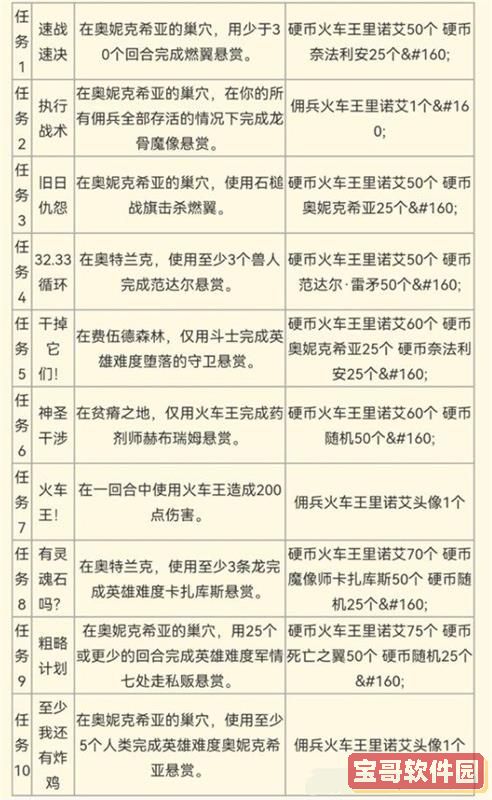 | 任务1 | 速战速决 | 在奥妮克希亚的巢穴，用少于30个回合完成燃翼悬赏。 | 硬币火车王里诺艾50个 硬币奈法利安25个&#160; |
|---|---|---|---|
| 任务2 | 执行战术 | 在奥妮克希亚的巢穴，在你的所有佣兵全部存活的情况下完成龙骨魔像悬赏。 | 佣兵火车王里诺艾1个&#160; |
| 任务3 | 旧日仇怨 | 在奥妮克希亚的巢穴，使用石槌战旗击杀燃翼。 | 硬币火车王里诺艾50个 硬币奥妮克希亚25个&#160; |
| 任务4 | 32.33循环 | 在奥特兰克，使用至少3个兽人完成范达尔悬赏。 | 硬币火车王里诺艾50个 硬币范达尔·雷矛50个&#160; |
| 任务5 | 干掉它们! | 在费伍德森林，仅用斗士完成英雄难度堕落的守卫悬赏。 | 硬币火车王里诺艾60个 硬币奥妮克希亚25个 硬币奈法利安25个&#160; |
| 任务6 | 神圣干涉 | 在贫瘠之地，仅用火车王完成药剂师赫布瑞姆悬赏。 | 硬币火车王里诺艾60个 硬币随机50个&#160; |
| 任务7 | 火车王! | 在一回合中使用火车王造成200点伤害。 | 佣兵火车王里诺艾头像1个 |
| 任务8 | 有灵魂石吗? | 在奥特兰克，使用至少3条龙完成英雄难度卡扎库斯悬赏。 | 硬币火车王里诺艾70个 硬币魔像师卡扎库斯50个 硬币随机25个&#160; |
| 任务9 | 粗略计划 | 在奥妮克希亚的巢穴，用25个或更少的回合完成英雄难度军情七处走私贩悬赏。 | 硬币火车王里诺艾75个 硬币死亡之翼50个 硬币随机25个&#160; |
| 任务10 | 至少我还有炸鸡 | 在奥妮克希亚的巢穴，使用至少5个人类完成英雄难度奥妮克希亚悬赏。 | 佣兵火车王里诺艾头像1个 |

宝哥软件园